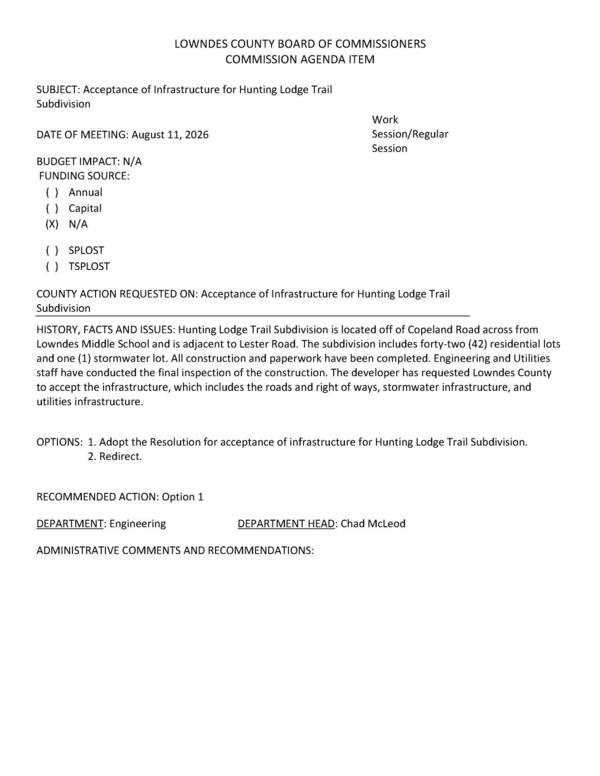 LOWNDES COUNTY BOARD OF COMMISSIONERS
COMMISSION AGENDA ITEM

SUBJECT: Acceptance of Infrastructure for Hunting Lodge Trail Subdivision

DATE OF MEETING: August 11, 2026

Work Session/Regular Session

BUDGET IMPACT: N/A
FUNDING SOURCE:
( ) Annual
( ) Capital
(X) N/A

( ) SPLOST
( ) TSPLOST

COUNTY ACTION REQUESTED ON: Acceptance of Infrastructure for Hunting Lodge Trail Subdivision

HISTORY, FACTS AND ISSUES: Hunting Lodge Trail Subdivision is located off of Copeland Road across from Lowndes Middle School and is adjacent to Lester Road. The subdivision includes forty-two (42) residential lots and one (1) stormwater lot. All construction and paperwork have been completed. Engineering and Utilities staff have conducted the final inspection of the construction. The developer has requested Lowndes County to accept the infrastructure, which includes the roads and right of ways, stormwater infrastructure, and utilities infrastructure.

OPTIONS: 1. Adopt the Resolution for acceptance of infrastructure for Hunting Lodge Trail Subdivision.
2. Redirect.

RECOMMENDED ACTION: Option 1

DEPARTMENT: Engineering DEPARTMENT HEAD: Chad McLeod

ADMINISTRATIVE COMMENTS AND RECOMMENDATIONS: